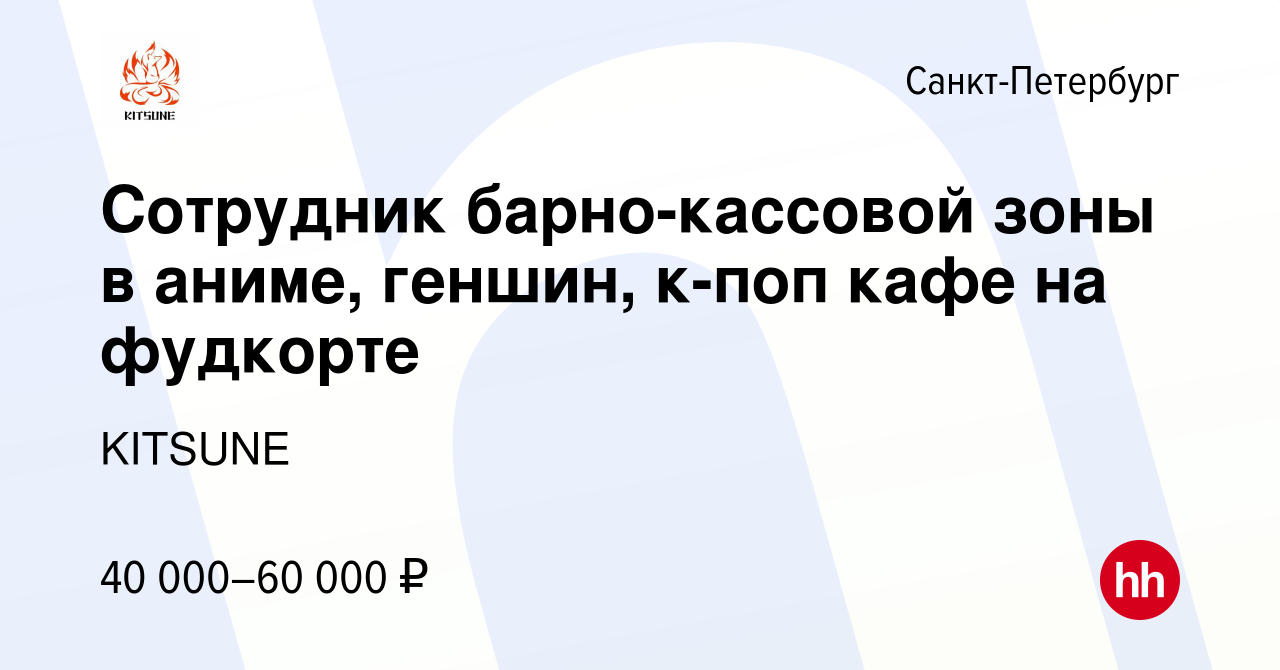 KITSUNE

Санкт-Петербург

Сотрудник барно-кассовой зоны в аниме, геншин, к-поп кафе на фудкорте

KITSUNE

40 000–60 000 ₽

hh